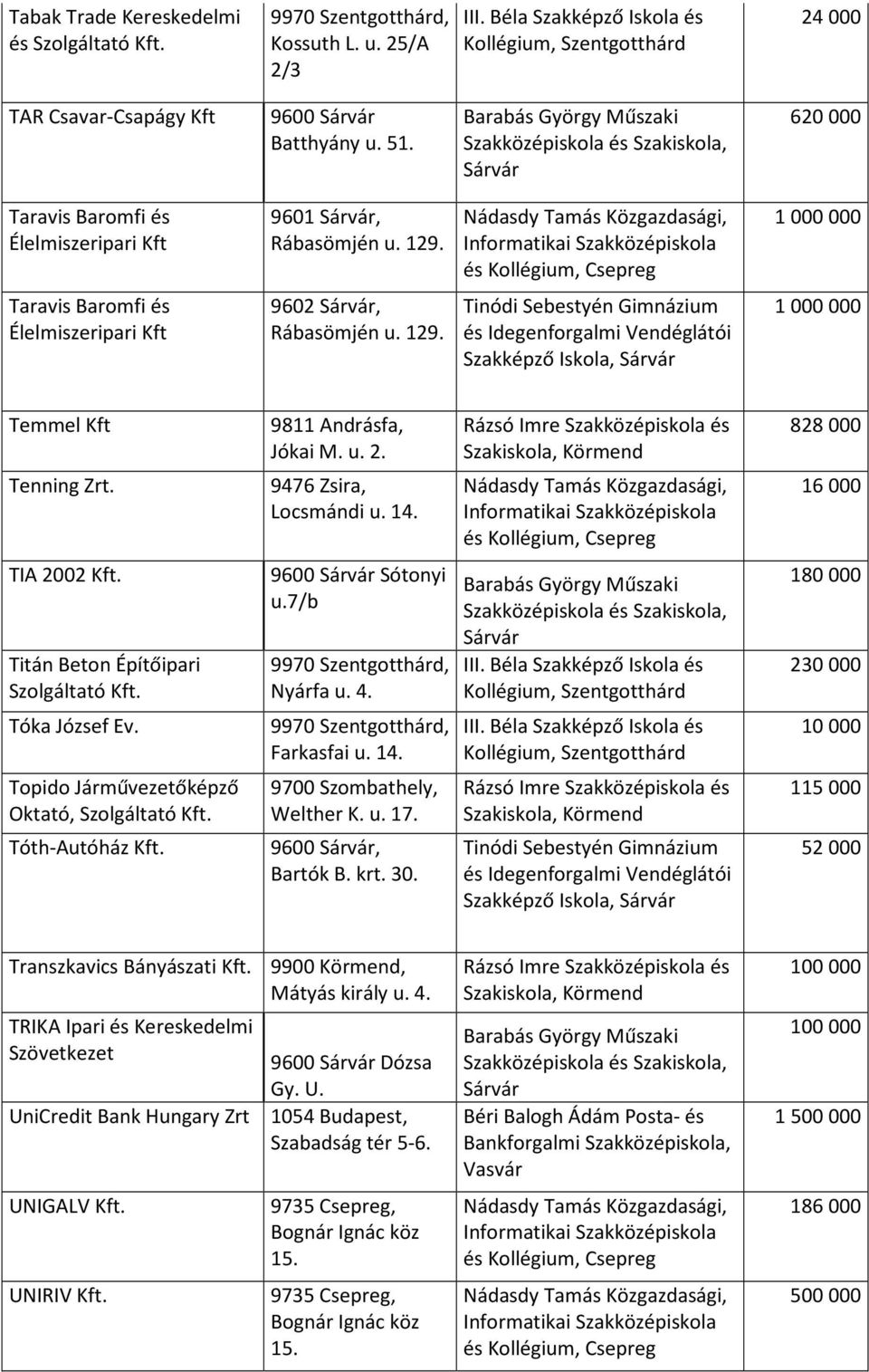 | | | | |
|---|---|---|---|
| Tabak Trade Kereskedelmi és Szolgáltató Kft. | 9970 Szentgotthárd, Kossuth L. u. 25/A 2/3 | III. Béla Szakképző Iskola és Kollégium, Szentgotthárd | 24 000 |
| TAR Csavar-Csapágy Kft | 9600 Sárvár Batthyány u. 51. | Barabás György Műszaki Szakközépiskola és Szakiskola, Sárvár | 620 000 |
| Taravis Baromfi és Élelmiszeripari Kft | 9601 Sárvár, Rábasömjén u. 129. | Nádasdy Tamás Közgazdasági, Informatikai Szakközépiskola és Kollégium, Csepreg | 1 000 000 |
| Taravis Baromfi és Élelmiszeripari Kft | 9602 Sárvár, Rábasömjén u. 129. | Tinódi Sebestyén Gimnázium és Idegenforgalmi Vendéglátói Szakképző Iskola, Sárvár | 1 000 000 |
| Temmel Kft | 9811 Andrásfa, Jókai M. u. 2. | Rázsó Imre Szakközépiskola és Szakiskola, Körmend | 828 000 |
| Tenning Zrt. | 9476 Zsira, Locsmándi u. 14. | Nádasdy Tamás Közgazdasági, Informatikai Szakközépiskola és Kollégium, Csepreg | 16 000 |
| TIA 2002 Kft. | 9600 Sárvár Sótonyi u.7/b | Barabás György Műszaki Szakközépiskola és Szakiskola, Sárvár | 180 000 |
| Titán Beton Építőipari Szolgáltató Kft. | 9970 Szentgotthárd, Nyárfa u. 4. | III. Béla Szakképző Iskola és Kollégium, Szentgotthárd | 230 000 |
| Tóka József Ev. | 9970 Szentgotthárd, Farkasfai u. 14. | III. Béla Szakképző Iskola és Kollégium, Szentgotthárd | 10 000 |
| Topido Járművezetőképző Oktató, Szolgáltató Kft. | 9700 Szombathely, Welther K. u. 17. | Rázsó Imre Szakközépiskola és Szakiskola, Körmend | 115 000 |
| Tóth-Autóház Kft. | 9600 Sárvár, Bartók B. krt. 30. | Tinódi Sebestyén Gimnázium és Idegenforgalmi Vendéglátói Szakképző Iskola, Sárvár | 52 000 |
| Transzkavics Bányászati Kft. | 9900 Körmend, Mátyás király u. 4. | Rázsó Imre Szakközépiskola és Szakiskola, Körmend | 100 000 |
| TRIKA Ipari és Kereskedelmi Szövetkezet | 9600 Sárvár Dózsa Gy. U. | Barabás György Műszaki Szakközépiskola és Szakiskola, Sárvár | 100 000 |
| UniCredit Bank Hungary Zrt | 1054 Budapest, Szabadság tér 5-6. | Béri Balogh Ádám Posta- és Bankforgalmi Szakközépiskola, Vasvár | 1 500 000 |
| UNIGALV Kft. | 9735 Csepreg, Bognár Ignác köz 15. | Nádasdy Tamás Közgazdasági, Informatikai Szakközépiskola és Kollégium, Csepreg | 186 000 |
| UNIRIV Kft. | 9735 Csepreg, Bognár Ignác köz 15. | Nádasdy Tamás Közgazdasági, Informatikai Szakközépiskola és Kollégium, Csepreg | 500 000 |